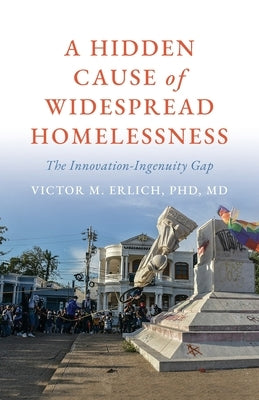 A HIDDEN CAUSE of WIDESPREAD HOMELESSNESS

The Innovation-Ingenuity Gap

VICTOR M. ERLICH, PHD, MD